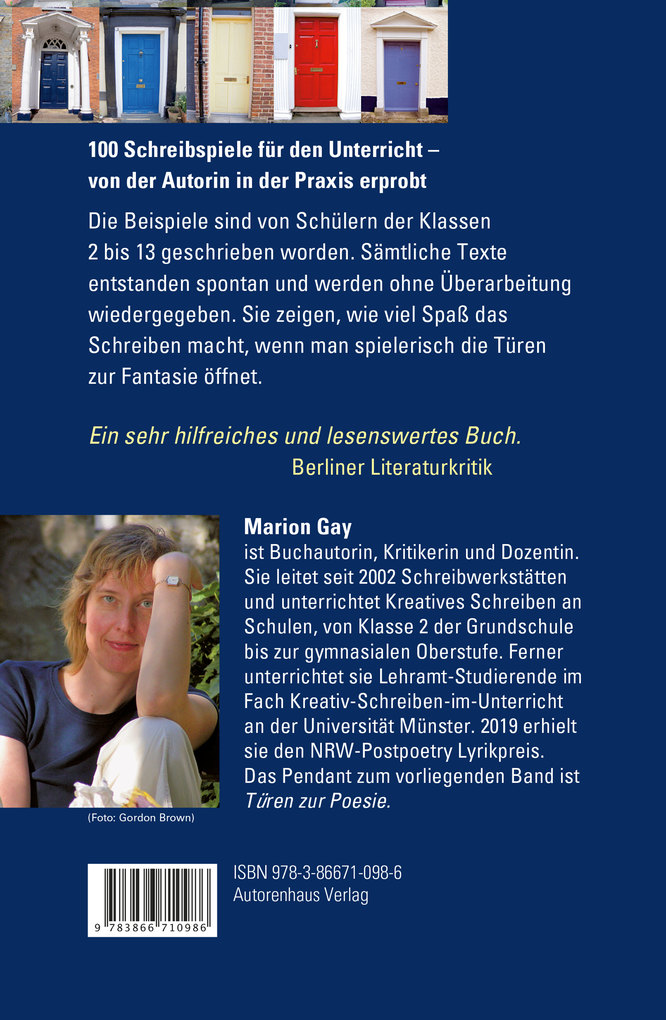 100 Schreibspiele für den Unterricht – von der Autorin in der Praxis erprobt

Die Beispiele sind von Schülern der Klassen 2 bis 13 geschrieben worden. Sämtliche Texte entstanden spontan und werden ohne Überarbeitung wiedergegeben. Sie zeigen, wie viel Spaß das Schreiben macht, wenn man spielerisch die Türen zur Fantasie öffnet.

Ein sehr hilfreiches und lesenswertes Buch.
Berliner Literaturkritik

Marion Gay
ist Buchautorin, Kritikerin und Dozentin. Sie leitet seit 2002 Schreibwerkstätten und unterrichtet Kreatives Schreiben an Schulen, von Klasse 2 der Grundschule bis zur gymnasialen Oberstufe. Ferner unterrichtet sie Lehramt-Studierende im Fach Kreativ-Schreiben-im-Unterricht an der Universität Münster. 2019 erhielt sie den NRW-Postpoetry Lyrikpreis. Das Pendant zum vorliegenden Band ist Türen zur Poesie.

(Foto: Gordon Brown)

9 783866 710986

ISBN 978-3-86671-098-6
Autorenhaus Verlag